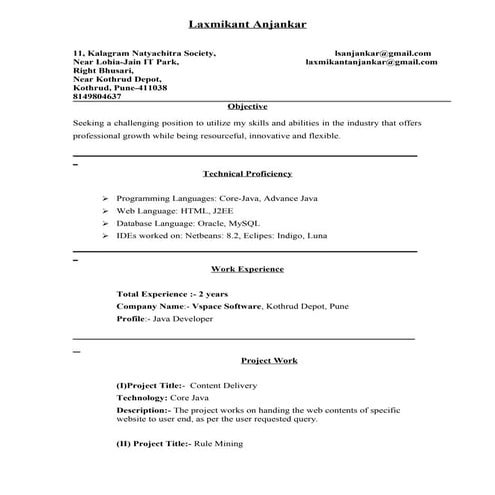 Laxmikant Anjankar

11, Kalagram Natyachitra Society,
Near Lobia-Jain IT Park,
Right Bhusari,
Near Kothrud Depot,
Kothrud, Pune-411038
8149804637

lsanjankar@gmail.com
laxmikantanjankar@gmail.com

Objective

Seeking a challenging position to utilize my skills and abilities in the industry that offers professional growth while being resourceful, innovative and flexible.

Technical Proficiency

➢ Programming Languages: Core-Java, Advance Java
➢ Web Language: HTML, J2EE
➢ Database Language: Oracle, MySQL
➢ IDEs worked on: Netbeans: 8.2, Eclipes: Indigo, Luna

Work Experience

Total Experience :- 2 years
Company Name:- Vspace Software, Kothrud Depot, Pune
Profile:- Java Developer

Project Work

(I)Project Title:- Content Delivery
Technology: Core Java
Description:- The project works on handing the web contents of specific website to user end, as per the user requested query.

(II) Project Title:- Rule Mining